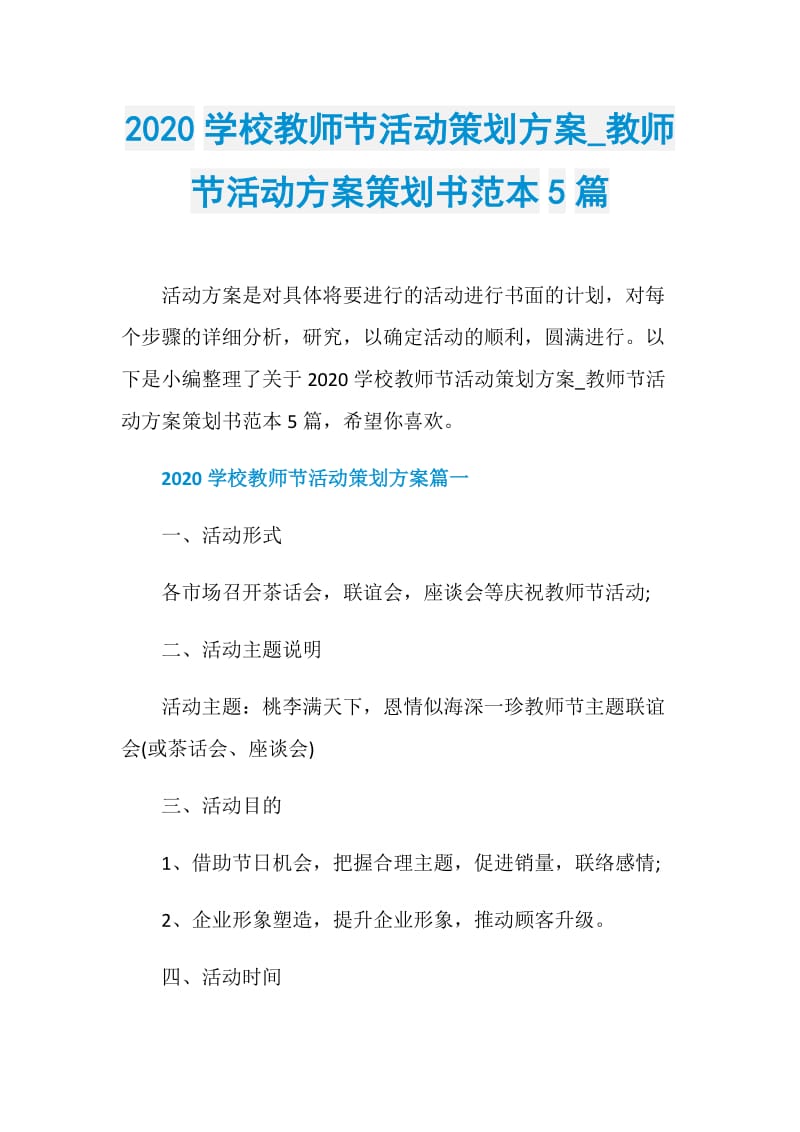 2020 学校教师节活动策划方案_教师节活动方案策划书范本 5 篇

活动方案是对具体将要进行的活动进行书面的计划，对每个步骤的详细分析，研究，以确定活动的顺利，圆满进行。以下是小编整理了关于 2020 学校教师节活动策划方案_教师节活动方案策划书范本 5 篇，希望你喜欢。

2020 学校教师节活动策划方案篇一

一、活动形式

各市场召开茶话会，联谊会，座谈会等庆祝教师节活动;

二、活动主题说明

活动主题：桃李满天下，恩情似海深一珍教师节主题联谊会(或茶话会、座谈会)

三、活动目的

1、借助节日机会，把握合理主题，促进销量，联络感情;

2、企业形象塑造，提升企业形象，推动顾客升级。

四、活动时间